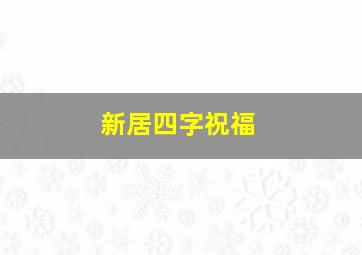 新居四字祝福